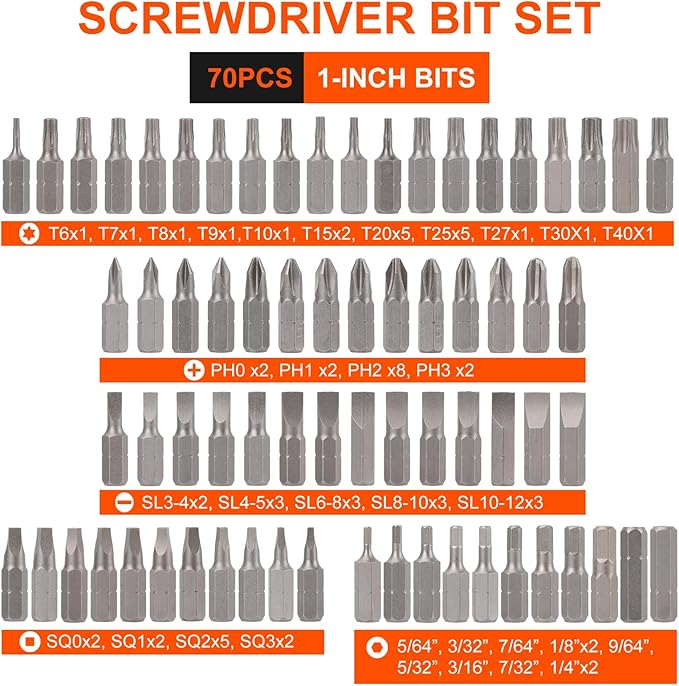 SCREWDRIVER BIT SET

70PCS 1-INCH BITS

T6x1, T7x1, T8x1, T9x1,T10x1, T15x2, T20x5, T25x5, T27x1, T30X1, T40X1

PH0 x2, PH1 x2, PH2 x8, PH3 x2

SL3-4x2, SL4-5x3, SL6-8x3, SL8-10x3, SL10-12x3

SQ0x2, SQ1x2, SQ2x5, SQ3x2

5/64”, 3/32”, 7/64”, 1/8”x2, 9/64”, 5/32”, 3/16”, 7/32”, 1/4”x2